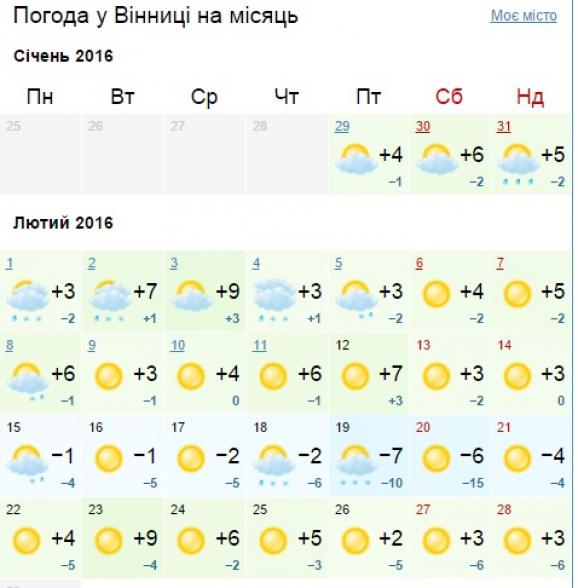 Погода у Вінниці на місяць

Моє місто

Січень 2016

| Пн | Вт | Ср | Чт | Пт | Сб | Нд |
|---|---|---|---|---|---|---|
| 25 | 26 | 27 | 28 | 29 +4 −1 | 30 +6 −2 | 31 +5 −2 |

Лютий 2016

| | | | | | | |
|---|---|---|---|---|---|---|
| 1 +3 −2 | 2 +7 +1 | 3 +9 +3 | 4 +3 +1 | 5 +3 −2 | 6 +4 −2 | 7 +5 −2 |
| 8 +6 −1 | 9 +3 −1 | 10 +4 0 | 11 +6 −1 | 12 +7 +3 | 13 +3 −2 | 14 +3 0 |
| 15 −1 −4 | 16 −1 −5 | 17 −2 −5 | 18 −2 −6 | 19 −7 −10 | 20 −6 −15 | 21 −4 −4 |
| 22 +4 −5 | 23 +9 −4 | 24 +6 −2 | 25 +5 −3 | 26 +2 −5 | 27 +3 −6 | 28 +3 −6 |